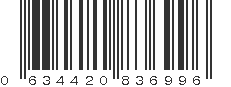 0 634420 836996